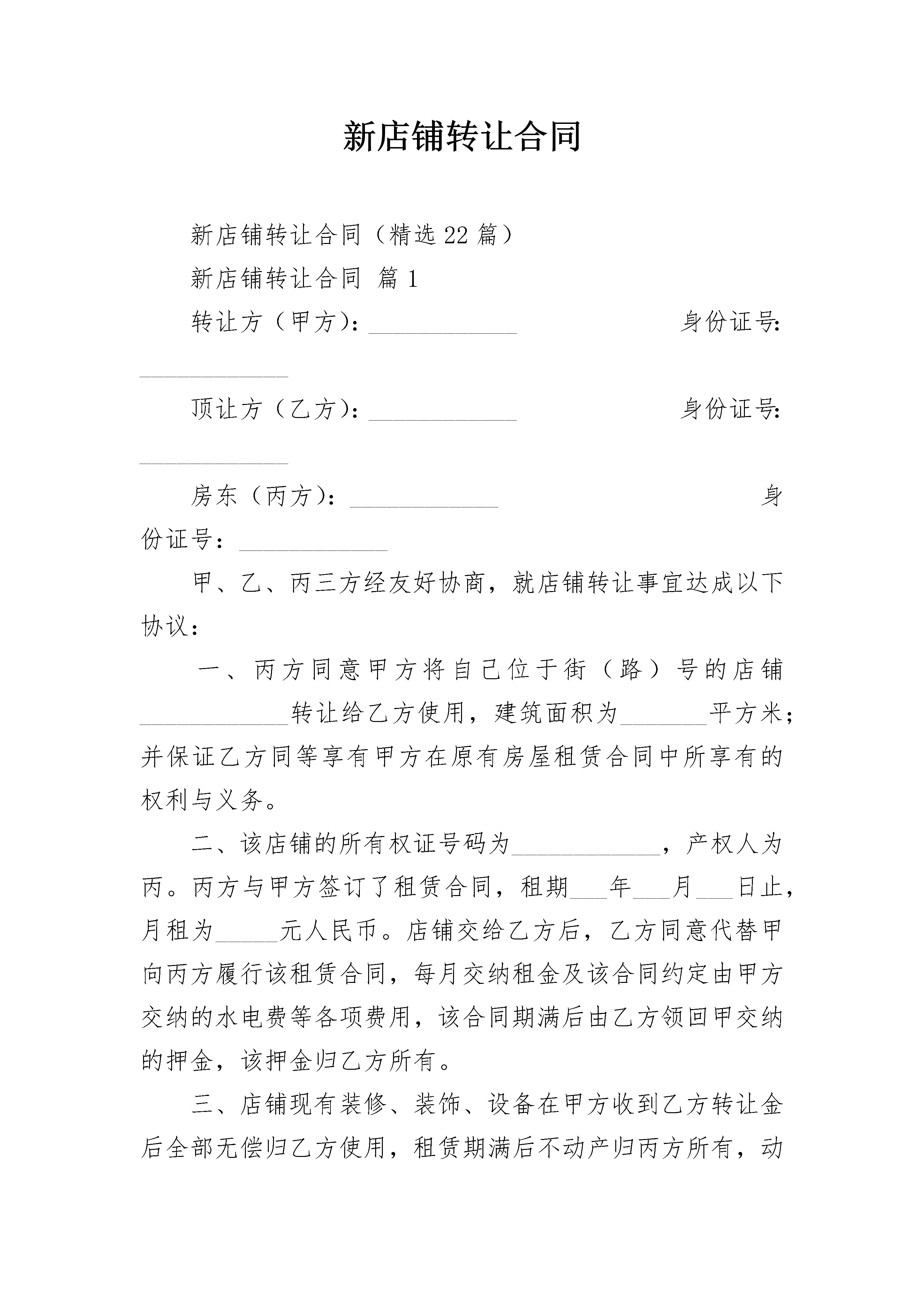 新店铺转让合同

新店铺转让合同（精选22篇）

新店铺转让合同 篇1

转让方（甲方）：____________ 身份证号：____________

顶让方（乙方）：____________ 身份证号：____________

房东（丙方）：____________ 身份证号：____________

甲、乙、丙三方经友好协商，就店铺转让事宜达成以下协议：

一、丙方同意甲方将自己位于街（路）号的店铺____________转让给乙方使用，建筑面积为_______平方米；并保证乙方同等享有甲方在原有房屋租赁合同中所享有的权利与义务。

二、该店铺的所有权证号码为____________，产权人为丙。丙方与甲方签订了租赁合同，租期___年___月___日止，月租为_____元人民币。店铺交给乙方后，乙方同意代替甲向丙方履行该租赁合同，每月交纳租金及该合同约定由甲方交纳的水电费等各项费用，该合同期满后由乙方领回甲交纳的押金，该押金归乙方所有。

三、店铺现有装修、装饰、设备在甲方收到乙方转让金后全部无偿归乙方使用，租赁期满后不动产归丙方所有，动